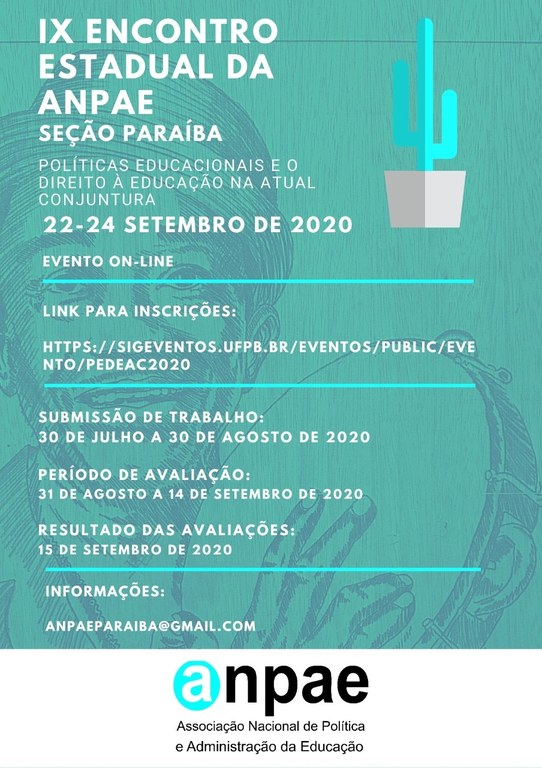 IX ENCONTRO ESTADUAL DA ANPAE
SEÇÃO PARAÍBA

POLÍTICAS EDUCACIONAIS E O DIREITO À EDUCAÇÃO NA ATUAL CONJUNTURA

22-24 SETEMBRO DE 2020

EVENTO ON-LINE

LINK PARA INSCRIÇÕES:

HTTPS://SIGEVENTOS.UFPB.BR/EVENTOS/PUBLIC/EVENTO/PEDEAC2020

SUBMISSÃO DE TRABALHO:
30 DE JULHO A 30 DE AGOSTO DE 2020

PERÍODO DE AVALIAÇÃO:
31 DE AGOSTO A 14 DE SETEMBRO DE 2020

RESULTADO DAS AVALIAÇÕES:
15 DE SETEMBRO DE 2020

INFORMAÇÕES:

ANPAEPARAIBA@GMAIL.COM

anpae
Associação Nacional de Política e Administração da Educação